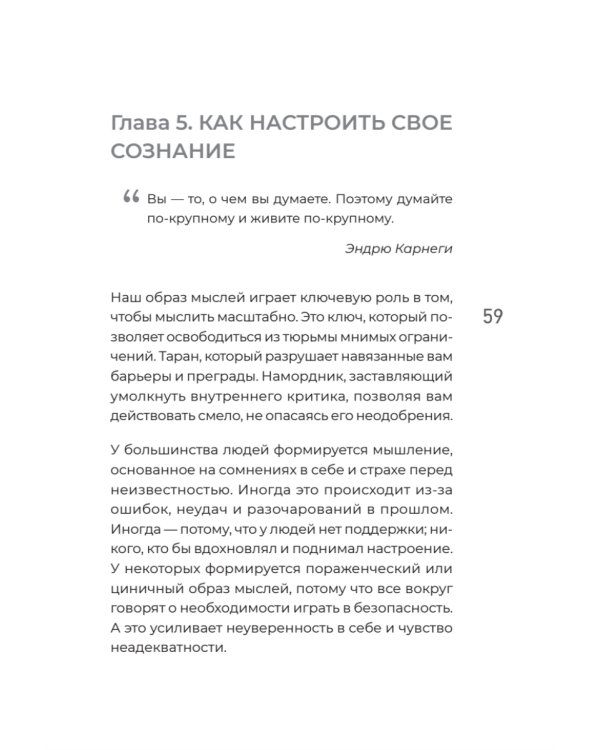 Глава 5. КАК НАСТРОИТЬ СВОЕ СОЗНАНИЕ

“ Вы — то, о чем вы думаете. Поэтому думайте по-крупному и живите по-крупному.

Эндрю Карнеги

Наш образ мыслей играет ключевую роль в том, чтобы мыслить масштабно. Это ключ, который позволяет освободиться из тюрьмы мнимых ограничений. Таран, который разрушает навязанные вам барьеры и преграды. Намордник, заставляющий умолкнуть внутреннего критика, позволяя вам действовать смело, не опасаясь его неодобрения.

59

У большинства людей формируется мышление, основанное на сомнениях в себе и страхе перед неизвестностью. Иногда это происходит из-за ошибок, неудач и разочарований в прошлом. Иногда — потому, что у людей нет поддержки; никого, кто бы вдохновлял и поднимал настроение. У некоторых формируется пораженческий или циничный образ мыслей, потому что все вокруг говорят о необходимости играть в безопасность. А это усиливает неуверенность в себе и чувство неадекватности.